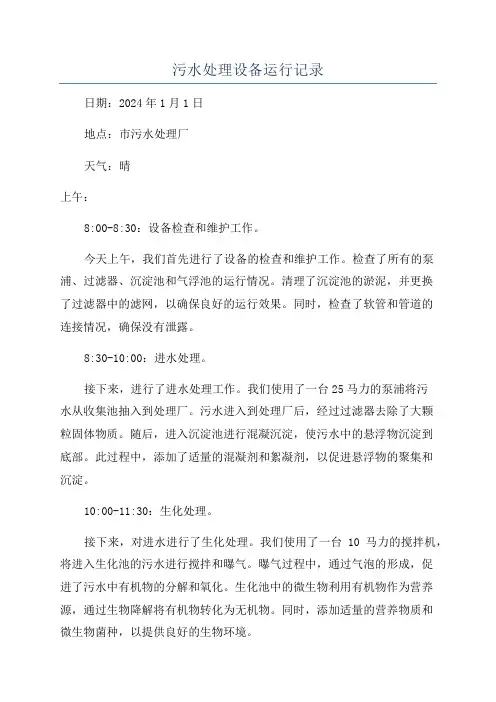 污水处理设备运行记录

日期：2024 年 1 月 1 日

地点：市污水处理厂

天气：晴

上午：

8:00-8:30：设备检查和维护工作。

今天上午，我们首先进行了设备的检查和维护工作。检查了所有的泵浦、过滤器、沉淀池和气浮池的运行情况。清理了沉淀池的淤泥，并更换了过滤器中的滤网，以确保良好的运行效果。同时，检查了软管和管道的连接情况，确保没有泄露。

8:30-10:00：进水处理。

接下来，进行了进水处理工作。我们使用了一台 25 马力的泵浦将污水从收集池抽入到处理厂。污水进入到处理厂后，经过过滤器去除了大颗粒固体物质。随后，进入沉淀池进行混凝沉淀，使污水中的悬浮物沉淀到底部。此过程中，添加了适量的混凝剂和絮凝剂，以促进悬浮物的聚集和沉淀。

10:00-11:30：生化处理。

接下来，对进水进行了生化处理。我们使用了一台 10 马力的搅拌机，将进入生化池的污水进行搅拌和曝气。曝气过程中，通过气泡的形成，促进了污水中有机物的分解和氧化。生化池中的微生物利用有机物作为营养源，通过生物降解将有机物转化为无机物。同时，添加适量的营养物质和微生物菌种，以提供良好的生物环境。